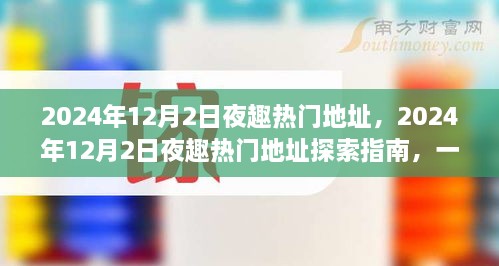 南方财富网
Southmoney.com

2024年12月2日夜趣热门地址，2024年12月2日夜趣热门地址探索指南，一